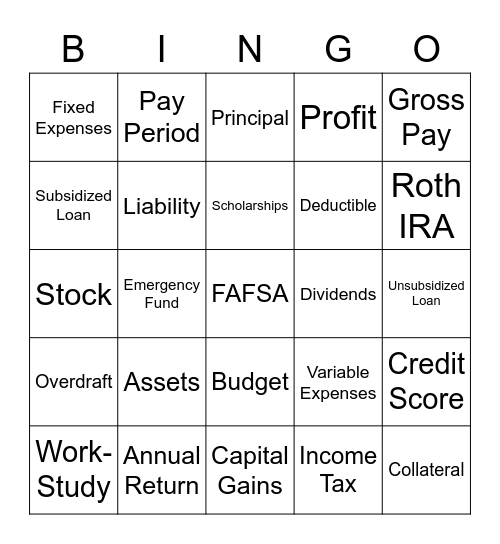 | B | I | N | G | O |
|---|---|---|---|---|
| Fixed Expenses | Pay Period | Principal | Profit | Gross Pay |
| Subsidized Loan | Liability | Scholarships | Deductible | Roth IRA |
| Stock | Emergency Fund | FAFSA | Dividends | Unsubsidized Loan |
| Overdraft | Assets | Budget | Variable Expenses | Credit Score |
| Work-Study | Annual Return | Capital Gains | Income Tax | Collateral |